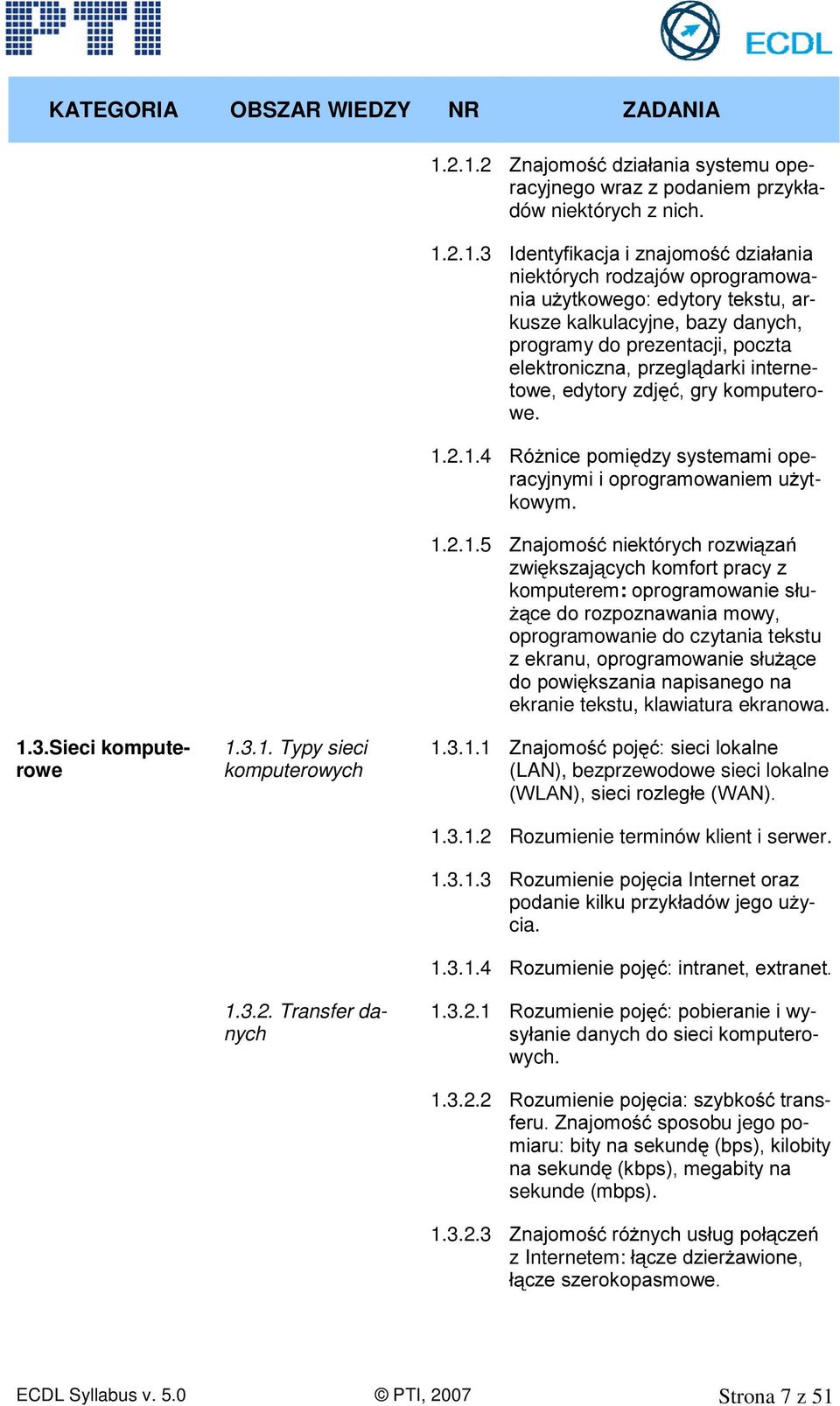 PTI

ECDL

| KATEGORIA | OBSZAR WIEDZY | NR | ZADANIA |
|---|---|---|---|
| | | 1.2.1.2 | Znajomość działania systemu operacyjnego wraz z podaniem przykładów niektórych z nich. |
| | | 1.2.1.3 | Identyfikacja i znajomość działania niektórych rodzajów oprogramowania użytkowego: edytory tekstu, arkusze kalkulacyjne, bazy danych, programy do prezentacji, poczta elektroniczna, przeglądarki internetowe, edytory zdjęć, gry komputerowe. |
| | | 1.2.1.4 | Różnice pomiędzy systemami operacyjnymi i oprogramowaniem użytkowym. |
| | | 1.2.1.5 | Znajomość niektórych rozwiązań zwiększających komfort pracy z komputerem: oprogramowanie służące do rozpoznawania mowy, oprogramowanie do czytania tekstu z ekranu, oprogramowanie służące do powiększania napisanego na ekranie tekstu, klawiatura ekranowa. |
| 1.3.Sieci komputerowe | 1.3.1. Typy sieci komputerowych | 1.3.1.1 | Znajomość pojęć: sieci lokalne (LAN), bezprzewodowe sieci lokalne (WLAN), sieci rozległe (WAN). |
| | | 1.3.1.2 | Rozumienie terminów klient i serwer. |
| | | 1.3.1.3 | Rozumienie pojęcia Internet oraz podanie kilku przykładów jego użycia. |
| | | 1.3.1.4 | Rozumienie pojęć: intranet, extranet. |
| | 1.3.2. Transfer danych | 1.3.2.1 | Rozumienie pojęć: pobieranie i wysyłanie danych do sieci komputerowych. |
| | | 1.3.2.2 | Rozumienie pojęcia: szybkość transferu. Znajomość sposobu jego pomiaru: bity na sekundę (bps), kilobity na sekundę (kbps), megabity na sekunde (mbps). |
| | | 1.3.2.3 | Znajomość różnych usług połączeń z Internetem: łącze dzierżawione, łącze szerokopasmowe. |

ECDL Syllabus v. 5.0 © PTI, 2007 Strona 7 z 51